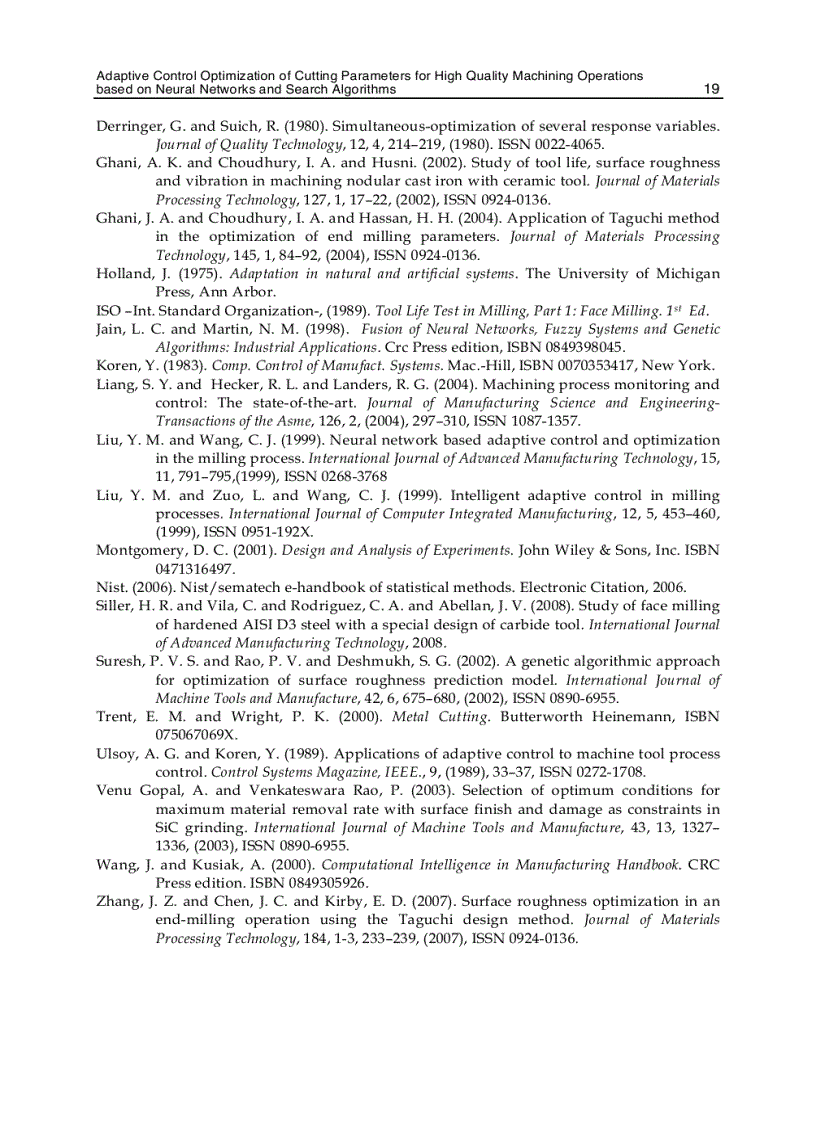 Adaptive Control Optimization of Cutting Parameters for High Quality Machining Operations based on Neural Networks and Search Algorithms 19

Derringer, G. and Suich, R. (1980). Simultaneous-optimization of several response variables. Journal of Quality Technology, 12, 4, 214–219, (1980). ISSN 0022-4065.

Ghani, A. K. and Choudhury, I. A. and Husni. (2002). Study of tool life, surface roughness and vibration in machining nodular cast iron with ceramic tool. Journal of Materials Processing Technology, 127, 1, 17–22, (2002), ISSN 0924-0136.

Ghani, J. A. and Choudhury, I. A. and Hassan, H. H. (2004). Application of Taguchi method in the optimization of end milling parameters. Journal of Materials Processing Technology, 145, 1, 84–92, (2004), ISSN 0924-0136.

Holland, J. (1975). Adaptation in natural and artificial systems. The University of Michigan Press, Ann Arbor.

ISO –Int. Standard Organization-, (1989). Tool Life Test in Milling, Part 1: Face Milling. $1^{st}$ Ed.

Jain, L. C. and Martin, N. M. (1998). Fusion of Neural Networks, Fuzzy Systems and Genetic Algorithms: Industrial Applications. Crc Press edition, ISBN 0849398045.

Koren, Y. (1983). Comp. Control of Manufact. Systems. Mac.-Hill, ISBN 0070353417, New York.

Liang, S. Y. and Hecker, R. L. and Landers, R. G. (2004). Machining process monitoring and control: The state-of-the-art. Journal of Manufacturing Science and Engineering-Transactions of the Asme, 126, 2, (2004), 297–310, ISSN 1087-1357.

Liu, Y. M. and Wang, C. J. (1999). Neural network based adaptive control and optimization in the milling process. International Journal of Advanced Manufacturing Technology, 15, 11, 791–795,(1999), ISSN 0268-3768

Liu, Y. M. and Zuo, L. and Wang, C. J. (1999). Intelligent adaptive control in milling processes. International Journal of Computer Integrated Manufacturing, 12, 5, 453–460, (1999), ISSN 0951-192X.

Montgomery, D. C. (2001). Design and Analysis of Experiments. John Wiley & Sons, Inc. ISBN 0471316497.

Nist. (2006). Nist/sematech e-handbook of statistical methods. Electronic Citation, 2006.

Siller, H. R. and Vila, C. and Rodriguez, C. A. and Abellan, J. V. (2008). Study of face milling of hardened AISI D3 steel with a special design of carbide tool. International Journal of Advanced Manufacturing Technology, 2008.

Suresh, P. V. S. and Rao, P. V. and Deshmukh, S. G. (2002). A genetic algorithmic approach for optimization of surface roughness prediction model. International Journal of Machine Tools and Manufacture, 42, 6, 675–680, (2002), ISSN 0890-6955.

Trent, E. M. and Wright, P. K. (2000). Metal Cutting. Butterworth Heinemann, ISBN 075067069X.

Ulsoy, A. G. and Koren, Y. (1989). Applications of adaptive control to machine tool process control. Control Systems Magazine, IEEE., 9, (1989), 33–37, ISSN 0272-1708.

Venu Gopal, A. and Venkateswara Rao, P. (2003). Selection of optimum conditions for maximum material removal rate with surface finish and damage as constraints in SiC grinding. International Journal of Machine Tools and Manufacture, 43, 13, 1327–1336, (2003), ISSN 0890-6955.

Wang, J. and Kusiak, A. (2000). Computational Intelligence in Manufacturing Handbook. CRC Press edition. ISBN 0849305926.

Zhang, J. Z. and Chen, J. C. and Kirby, E. D. (2007). Surface roughness optimization in an end-milling operation using the Taguchi design method. Journal of Materials Processing Technology, 184, 1-3, 233–239, (2007), ISSN 0924-0136.